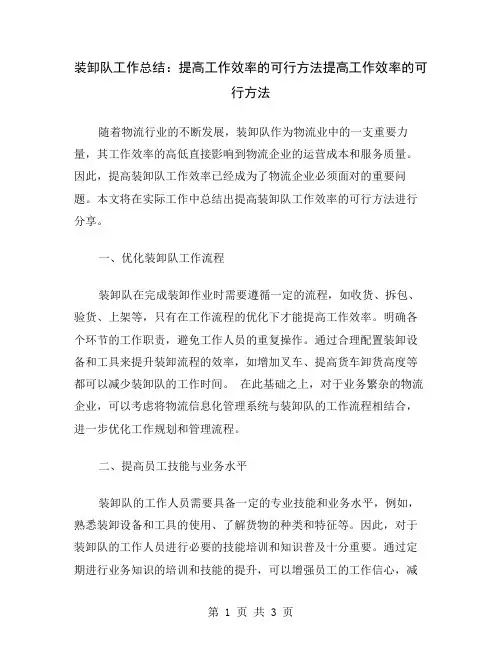 装卸队工作总结：提高工作效率的可行方法提高工作效率的可行方法

随着物流行业的不断发展，装卸队作为物流业中的一支重要力量，其工作效率的高低直接影响到物流企业的运营成本和服务质量。因此，提高装卸队工作效率已经成为了物流企业必须面对的重要问题。本文将在实际工作中总结出提高装卸队工作效率的可行方法进行分享。

一、优化装卸队工作流程

装卸队在完成装卸作业时需要遵循一定的流程，如收货、拆包、验货、上架等，只有在工作流程的优化下才能提高工作效率。明确各个环节的工作职责，避免工作人员的重复操作。通过合理配置装卸设备和工具来提升装卸流程的效率，如增加叉车、提高货车卸货高度等都可以减少装卸队的工作时间。 在此基础之上，对于业务繁杂的物流企业，可以考虑将物流信息化管理系统与装卸队的工作流程相结合，进一步优化工作规划和管理流程。

二、提高员工技能与业务水平

装卸队的工作人员需要具备一定的专业技能和业务水平，例如，熟悉装卸设备和工具的使用、了解货物的种类和特征等。因此，对于装卸队的工作人员进行必要的技能培训和知识普及十分重要。通过定期进行业务知识的培训和技能的提升，可以增强员工的工作信心，减

第 1 页 共 3 页